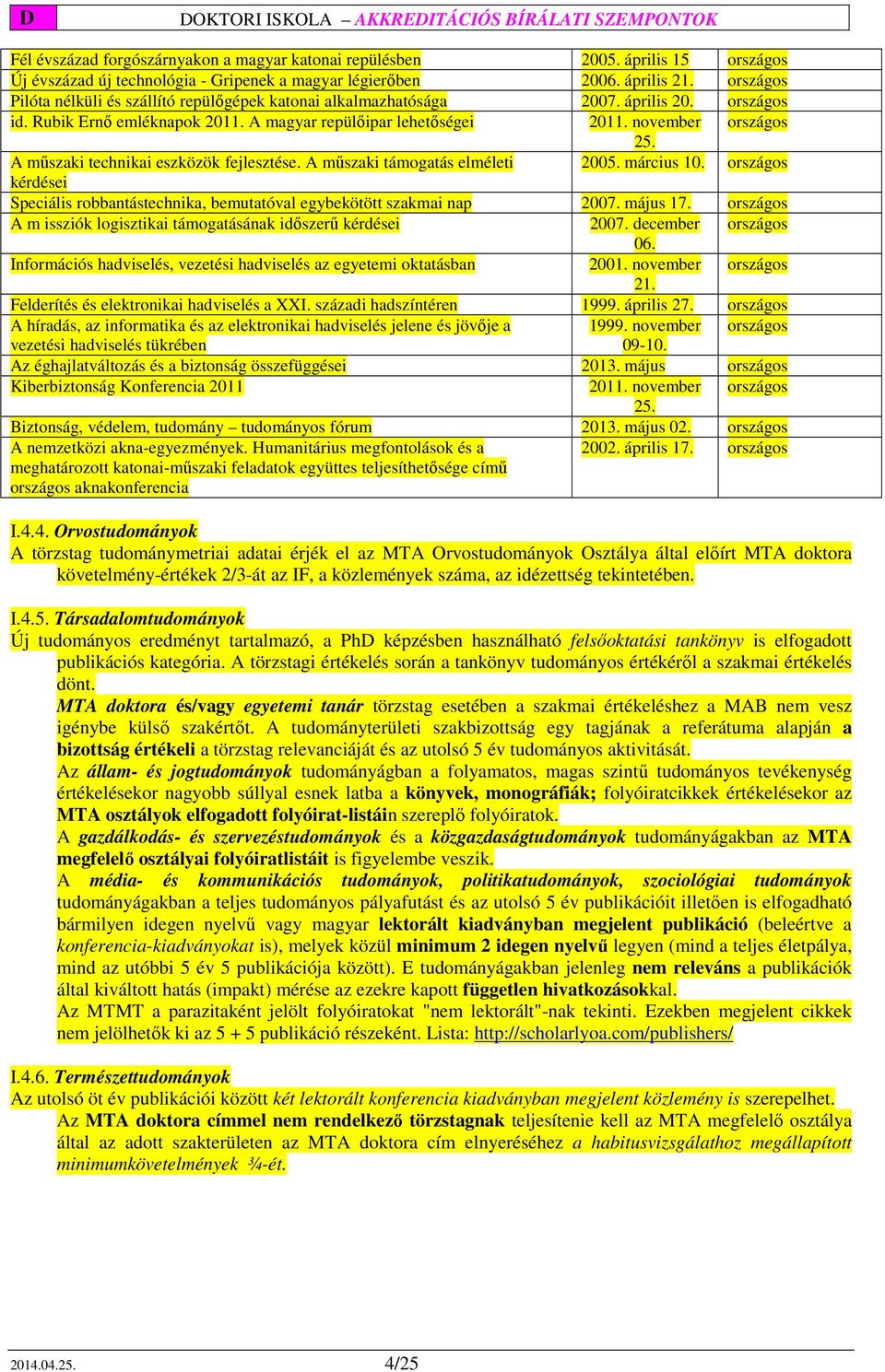 D DOKTORI ISKOLA – AKKREDITÁCIÓS BÍRÁLATI SZEMPONTOK

| | | |
|---|---|---|
| Fél évszázad forgószárnyakon a magyar katonai repülésben | 2005. április 15 | országos |
| Új évszázad új technológia - Gripenek a magyar légierőben | 2006. április 21. | országos |
| Pilóta nélküli és szállító repülőgépek katonai alkalmazhatósága | 2007. április 20. | országos |
| id. Rubik Ernő emléknapok 2011. A magyar repülőipar lehetőségei | 2011. november 25. | országos |
| A műszaki technikai eszközök fejlesztése. A műszaki támogatás elméleti kérdései | 2005. március 10. | országos |
| Speciális robbantástechnika, bemutatóval egybekötött szakmai nap | 2007. május 17. | országos |
| A m issziók logisztikai támogatásának időszerű kérdései | 2007. december 06. | országos |
| Információs hadviselés, vezetési hadviselés az egyetemi oktatásban | 2001. november 21. | országos |
| Felderítés és elektronikai hadviselés a XXI. századi hadszíntéren | 1999. április 27. | országos |
| A híradás, az informatika és az elektronikai hadviselés jelene és jövője a vezetési hadviselés tükrében | 1999. november 09-10. | országos |
| Az éghajlatváltozás és a biztonság összefüggései | 2013. május | országos |
| Kiberbiztonság Konferencia 2011 | 2011. november 25. | országos |
| Biztonság, védelem, tudomány – tudományos fórum | 2013. május 02. | országos |
| A nemzetközi akna-egyezmények. Humanitárius megfontolások és a meghatározott katonai-műszaki feladatok együttes teljesíthetősége című országos aknakonferencia | 2002. április 17. | országos |

I.4.4. Orvostudományok
A törzstag tudománymetriai adatai érjék el az MTA Orvostudományok Osztálya által előírt MTA doktora követelmény-értékek 2/3-át az IF, a közlemények száma, az idézettség tekintetében.

I.4.5. Társadalomtudományok
Új tudományos eredményt tartalmazó, a PhD képzésben használható felsőoktatási tankönyv is elfogadott publikációs kategória. A törzstagi értékelés során a tankönyv tudományos értékéről a szakmai értékelés dönt.
MTA doktora és/vagy egyetemi tanár törzstag esetében a szakmai értékeléshez a MAB nem vesz igénybe külső szakértőt. A tudományterületi szakbizottság egy tagjának a referátuma alapján a bizottság értékeli a törzstag relevanciáját és az utolsó 5 év tudományos aktivitását.
Az állam- és jogtudományok tudományágban a folyamatos, magas szintű tudományos tevékenység értékelésekor nagyobb súllyal esnek latba a könyvek, monográfiák; folyóiratcikkek értékelésekor az MTA osztályok elfogadott folyóirat-listáin szereplő folyóiratok.
A gazdálkodás- és szervezéstudományok és a közgazdaságtudományok tudományágakban az MTA megfelelő osztályai folyóiratlistáit is figyelembe veszik.
A média- és kommunikációs tudományok, politikatudományok, szociológiai tudományok tudományágakban a teljes tudományos pályafutást és az utolsó 5 év publikációit illetően is elfogadható bármilyen idegen nyelvű vagy magyar lektorált kiadványban megjelent publikáció (beleértve a konferencia-kiadványokat is), melyek közül minimum 2 idegen nyelvű legyen (mind a teljes életpálya, mind az utóbbi 5 év 5 publikációja között). E tudományágakban jelenleg nem releváns a publikációk által kiváltott hatás (impakt) mérése az ezekre kapott független hivatkozásokkal.
Az MTMT a parazitaként jelölt folyóiratokat "nem lektorált"-nak tekinti. Ezekben megjelent cikkek nem jelölhetők ki az 5 + 5 publikáció részeként. Lista: http://scholarlyoa.com/publishers/

I.4.6. Természettudományok
Az utolsó öt év publikációi között két lektorált konferencia kiadványban megjelent közlemény is szerepelhet.
Az MTA doktora címmel nem rendelkező törzstagnak teljesítenie kell az MTA megfelelő osztálya által az adott szakterületen az MTA doktora cím elnyeréséhez a habitusvizsgálathoz megállapított minimumkövetelmények ¾-ét.

2014.04.25. 4/25